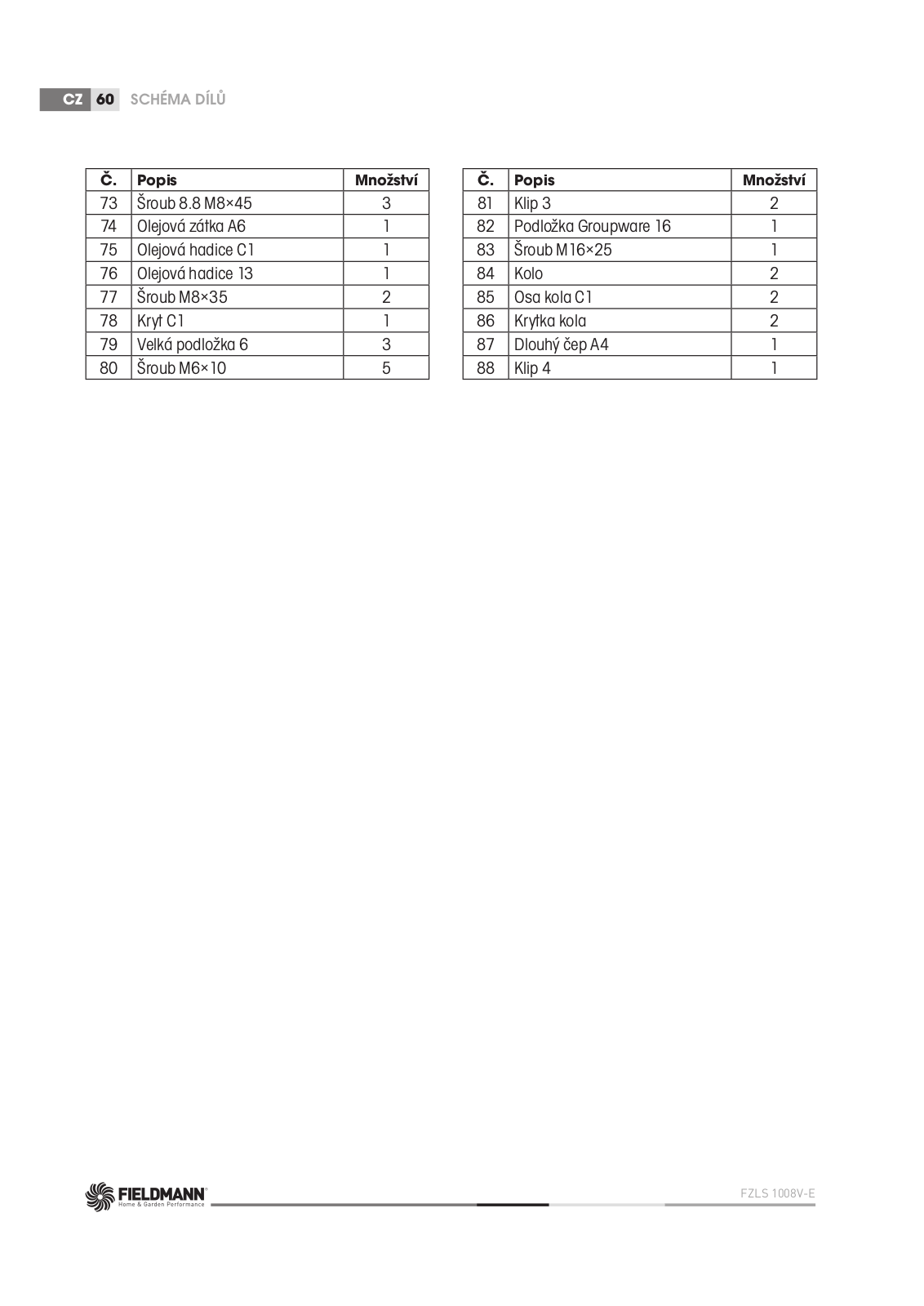 CZ 60 SCHÉMA DÍLŮ

| Č. | Popis | Množství |
|---|---|---|
| 73 | Šroub 8.8 M8×45 | 3 |
| 74 | Olejová zátka A6 | 1 |
| 75 | Olejová hadice C1 | 1 |
| 76 | Olejová hadice 13 | 1 |
| 77 | Šroub M8×35 | 2 |
| 78 | Kryt C1 | 1 |
| 79 | Velká podložka 6 | 3 |
| 80 | Šroub M6×10 | 5 |

| Č. | Popis | Množství |
|---|---|---|
| 81 | Klip 3 | 2 |
| 82 | Podložka Groupware 16 | 1 |
| 83 | Šroub M16×25 | 1 |
| 84 | Kolo | 2 |
| 85 | Osa kola C1 | 2 |
| 86 | Krytka kola | 2 |
| 87 | Dlouhý čep A4 | 1 |
| 88 | Klip 4 | 1 |

FIELDMANN Home & Garden Performance

FZLS 1008V-E